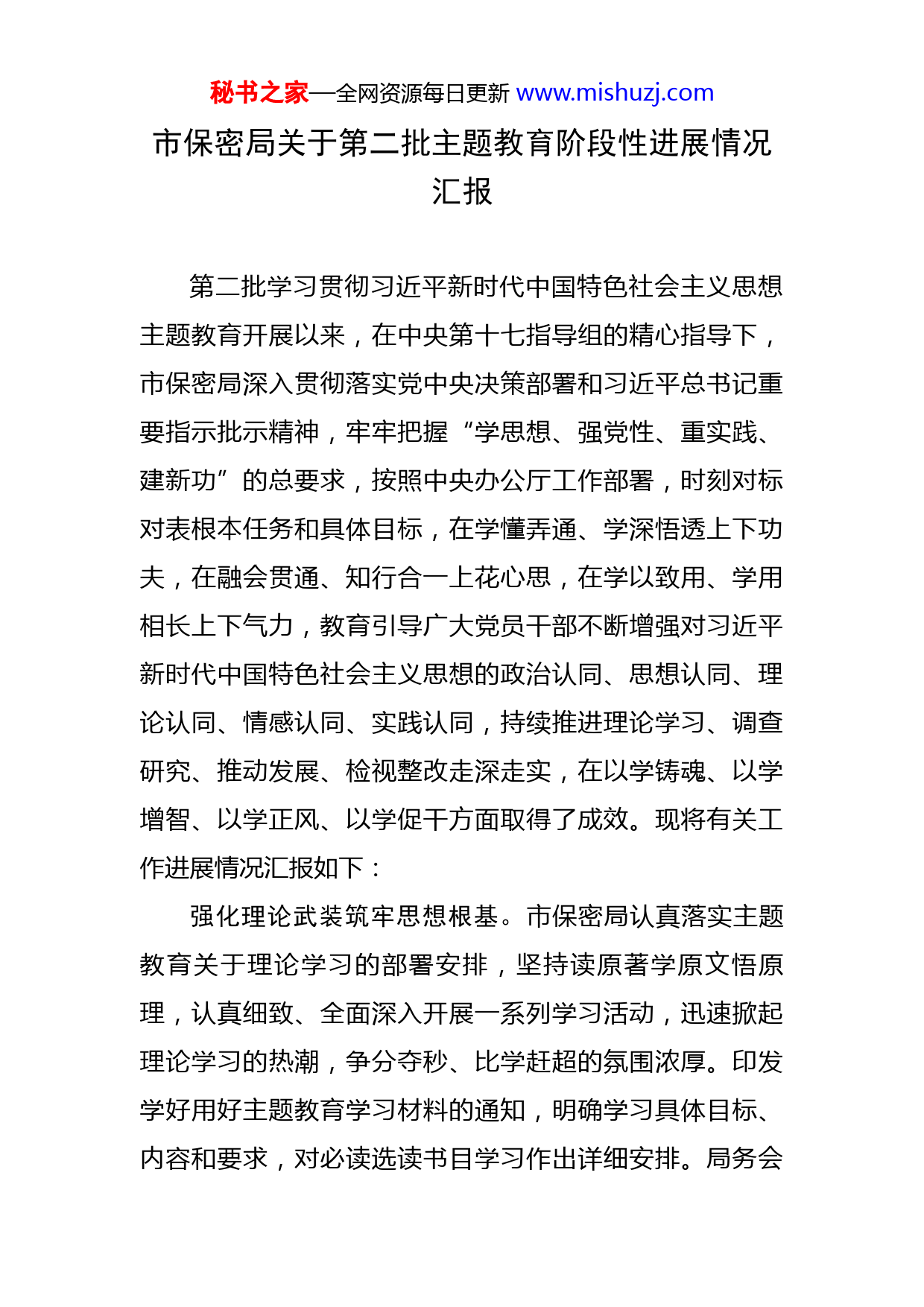 秘书之家—全网资源每日更新 www.mishuzj.com

市保密局关于第二批主题教育阶段性进展情况汇报

第二批学习贯彻习近平新时代中国特色社会主义思想主题教育开展以来，在中央第十七指导组的精心指导下，市保密局深入贯彻落实党中央决策部署和习近平总书记重要指示批示精神，牢牢把握“学思想、强党性、重实践、建新功”的总要求，按照中央办公厅工作部署，时刻对标对表根本任务和具体目标，在学懂弄通、学深悟透上下功夫，在融会贯通、知行合一上花心思，在学以致用、学用相长上下气力，教育引导广大党员干部不断增强对习近平新时代中国特色社会主义思想的政治认同、思想认同、理论认同、情感认同、实践认同，持续推进理论学习、调查研究、推动发展、检视整改走深走实，在以学铸魂、以学增智、以学正风、以学促干方面取得了成效。现将有关工作进展情况汇报如下：

强化理论武装筑牢思想根基。市保密局认真落实主题教育关于理论学习的部署安排，坚持读原著学原文悟原理，认真细致、全面深入开展一系列学习活动，迅速掀起理论学习的热潮，争分夺秒、比学赶超的氛围浓厚。印发学好用好主题教育学习材料的通知，明确学习具体目标、内容和要求，对必读选读书目学习作出详细安排。局务会